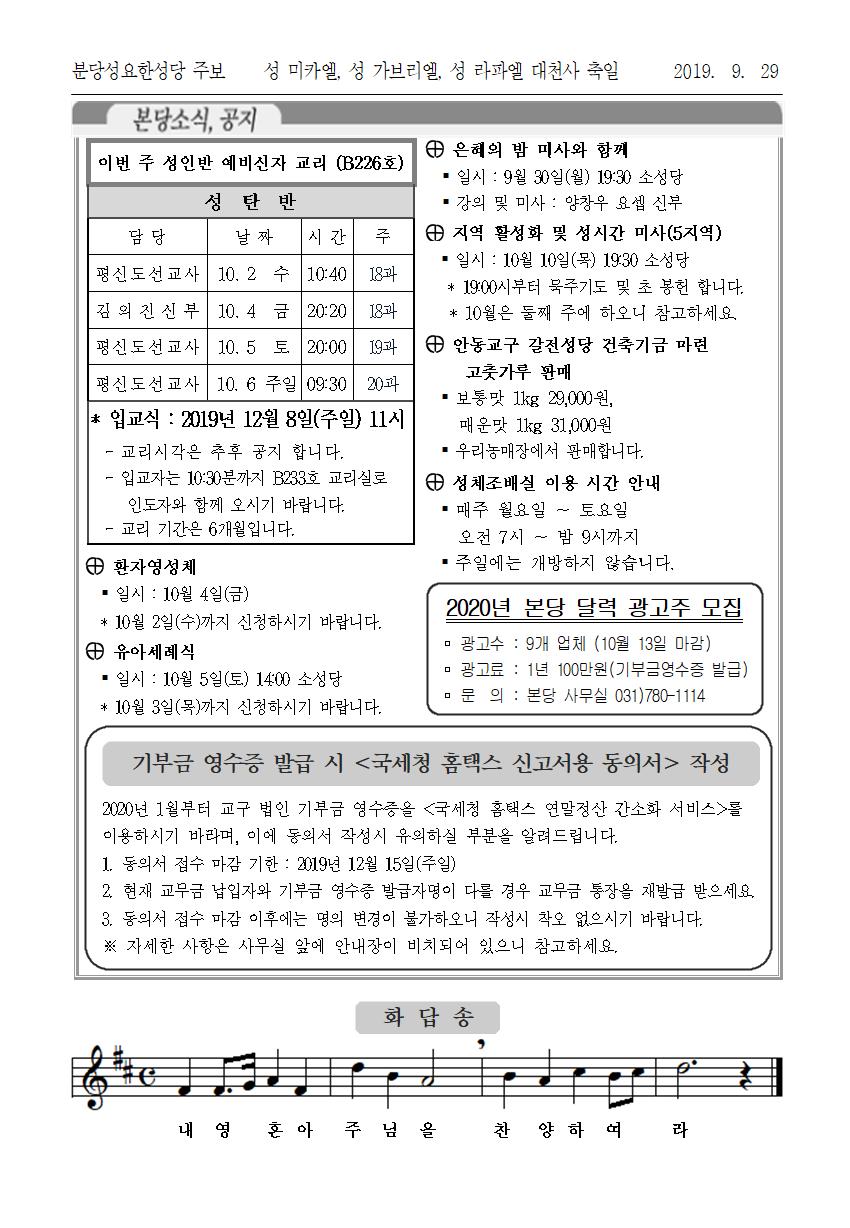 분당성요한성당 주보 성 미카엘, 성 가브리엘, 성 라파엘 대천사 축일 2019. 9. 29

본당소식, 공지

이번 주 성인반 예비신자 교리 (B226호)

성 탄 반

| 담 당 | 날 짜 | 시 간 | 주 |
|---|---|---|---|
| 평신도선교사 | 10. 2 수 | 10:40 | 18과 |
| 김 의 진 신 부 | 10. 4 금 | 20:20 | 18과 |
| 평신도선교사 | 10. 5 토 | 20:00 | 19과 |
| 평신도선교사 | 10. 6 주일 | 09:30 | 20과 |

* 입교식 : 2019년 12월 8일(주일) 11시
- 교리시각은 추후 공지 합니다.
- 입교자는 10:30분까지 B233호 교리실로 인도자와 함께 오시기 바랍니다.
- 교리 기간은 6개월입니다.

⊕ 환자영성체
▪ 일시 : 10월 4일(금)
* 10월 2일(수)까지 신청하시기 바랍니다.

⊕ 유아세례식
▪ 일시 : 10월 5일(토) 14:00 소성당
* 10월 3일(목)까지 신청하시기 바랍니다.

⊕ 은혜의 밤 미사와 함께
▪ 일시 : 9월 30일(월) 19:30 소성당
▪ 강의 및 미사 : 양창우 요셉 신부

⊕ 지역 활성화 및 성시간 미사(5지역)
▪ 일시 : 10월 10일(목) 19:30 소성당
* 19:00시부터 묵주기도 및 초 봉헌 합니다.
* 10월은 둘째 주에 하오니 참고하세요.

⊕ 안동교구 갈전성당 건축기금 마련 고춧가루 판매
▪ 보통맛 1kg 29,000원, 매운맛 1kg 31,000원
▪ 우리농매장에서 판매합니다.

⊕ 성체조배실 이용 시간 안내
▪ 매주 월요일 ~ 토요일 오전 7시 ~ 밤 9시까지
▪ 주일에는 개방하지 않습니다.

2020년 본당 달력 광고주 모집
▫ 광고수 : 9개 업체 (10월 13일 마감)
▫ 광고료 : 1년 100만원(기부금영수증 발급)
▫ 문 의 : 본당 사무실 031)780-1114

기부금 영수증 발급 시 <국세청 홈택스 신고서용 동의서> 작성

2020년 1월부터 교구 법인 기부금 영수증을 <국세청 홈택스 연말정산 간소화 서비스>를 이용하시기 바라며, 이에 동의서 작성시 유의하실 부분을 알려드립니다.
1. 동의서 접수 마감 기한 : 2019년 12월 15일(주일)
2. 현재 교무금 납입자와 기부금 영수증 발급자명이 다를 경우 교무금 통장을 재발급 받으세요.
3. 동의서 접수 마감 이후에는 명의 변경이 불가하오니 작성시 착오 없으시기 바랍니다.
※ 자세한 사항은 사무실 앞에 안내장이 비치되어 있으니 참고하세요.

화 답 송

내 영 혼 아 주 님 을 찬 양 하 여 라